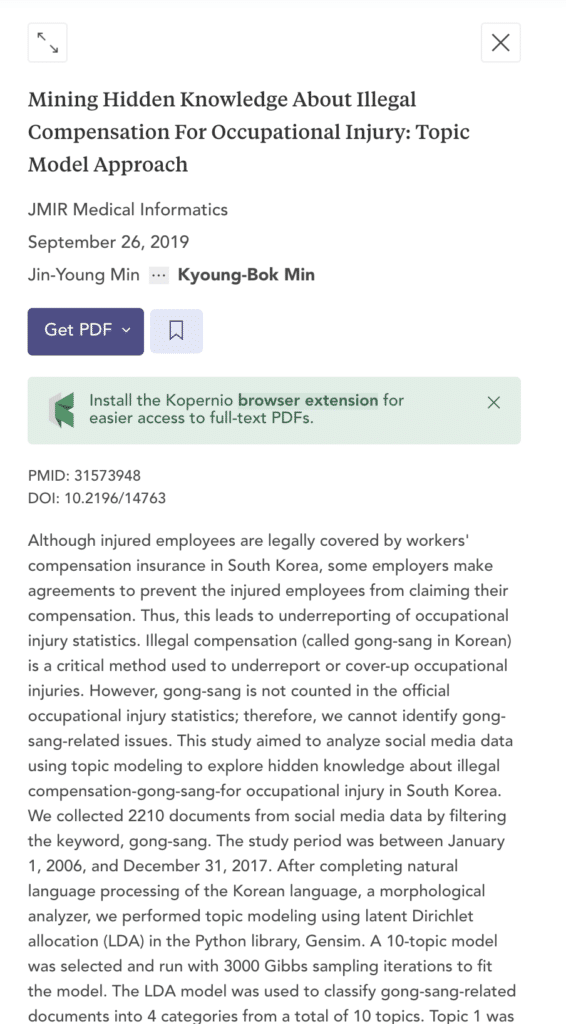 Mining Hidden Knowledge About Illegal Compensation For Occupational Injury: Topic Model Approach

JMIR Medical Informatics

September 26, 2019

Jin-Young Min ··· Kyoung-Bok Min

Get PDF

Install the Kopernio browser extension for easier access to full-text PDFs.

PMID: 31573948
DOI: 10.2196/14763

Although injured employees are legally covered by workers' compensation insurance in South Korea, some employers make agreements to prevent the injured employees from claiming their compensation. Thus, this leads to underreporting of occupational injury statistics. Illegal compensation (called gong-sang in Korean) is a critical method used to underreport or cover-up occupational injuries. However, gong-sang is not counted in the official occupational injury statistics; therefore, we cannot identify gong-sang-related issues. This study aimed to analyze social media data using topic modeling to explore hidden knowledge about illegal compensation-gong-sang-for occupational injury in South Korea. We collected 2210 documents from social media data by filtering the keyword, gong-sang. The study period was between January 1, 2006, and December 31, 2017. After completing natural language processing of the Korean language, a morphological analyzer, we performed topic modeling using latent Dirichlet allocation (LDA) in the Python library, Gensim. A 10-topic model was selected and run with 3000 Gibbs sampling iterations to fit the model. The LDA model was used to classify gong-sang-related documents into 4 categories from a total of 10 topics. Topic 1 was